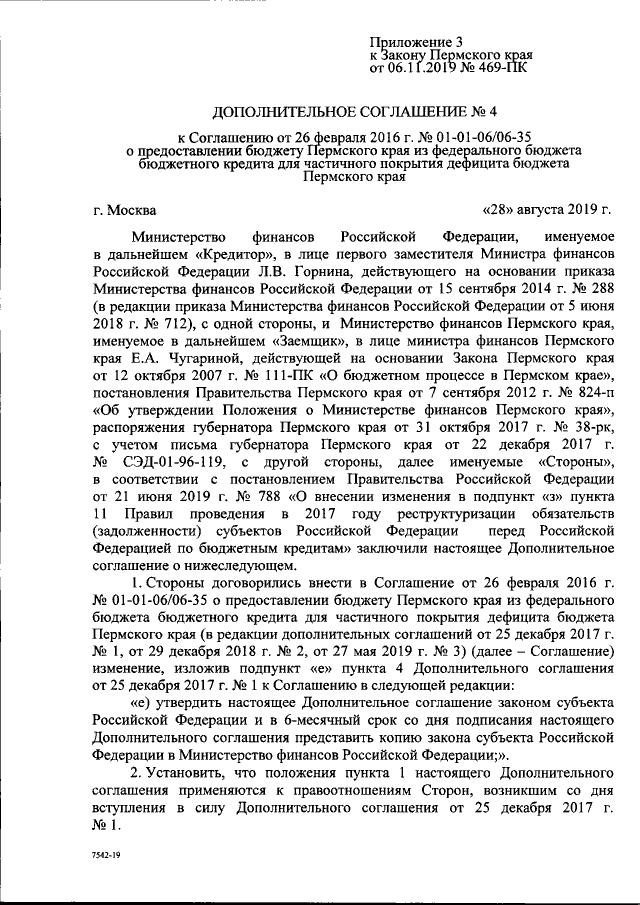 Приложение 3
к Закону Пермского края
от 06.11.2019 № 469-ПК

ДОПОЛНИТЕЛЬНОЕ СОГЛАШЕНИЕ № 4

к Соглашению от 26 февраля 2016 г. № 01-01-06/06-35
о предоставлении бюджету Пермского края из федерального бюджета бюджетного кредита для частичного покрытия дефицита бюджета Пермского края

г. Москва «28» августа 2019 г.

Министерство финансов Российской Федерации, именуемое в дальнейшем «Кредитор», в лице первого заместителя Министра финансов Российской Федерации Л.В. Горнина, действующего на основании приказа Министерства финансов Российской Федерации от 15 сентября 2014 г. № 288 (в редакции приказа Министерства финансов Российской Федерации от 5 июня 2018 г. № 712), с одной стороны, и Министерство финансов Пермского края, именуемое в дальнейшем «Заемщик», в лице министра финансов Пермского края Е.А. Чугариной, действующей на основании Закона Пермского края от 12 октября 2007 г. № 111-ПК «О бюджетном процессе в Пермском крае», постановления Правительства Пермского края от 7 сентября 2012 г. № 824-п «Об утверждении Положения о Министерстве финансов Пермского края», распоряжения губернатора Пермского края от 31 октября 2017 г. № 38-рк, с учетом письма губернатора Пермского края от 22 декабря 2017 г. № СЭД-01-96-119, с другой стороны, далее именуемые «Стороны», в соответствии с постановлением Правительства Российской Федерации от 21 июня 2019 г. № 788 «О внесении изменения в подпункт «з» пункта 11 Правил проведения в 2017 году реструктуризации обязательств (задолженности) субъектов Российской Федерации перед Российской Федерацией по бюджетным кредитам» заключили настоящее Дополнительное соглашение о нижеследующем.

1. Стороны договорились внести в Соглашение от 26 февраля 2016 г. № 01-01-06/06-35 о предоставлении бюджету Пермского края из федерального бюджета бюджетного кредита для частичного покрытия дефицита бюджета Пермского края (в редакции дополнительных соглашений от 25 декабря 2017 г. № 1, от 29 декабря 2018 г. № 2, от 27 мая 2019 г. № 3) (далее – Соглашение) изменение, изложив подпункт «е» пункта 4 Дополнительного соглашения от 25 декабря 2017 г. № 1 к Соглашению в следующей редакции:

«е) утвердить настоящее Дополнительное соглашение законом субъекта Российской Федерации и в 6-месячный срок со дня подписания настоящего Дополнительного соглашения представить копию закона субъекта Российской Федерации в Министерство финансов Российской Федерации;».

2. Установить, что положения пункта 1 настоящего Дополнительного соглашения применяются к правоотношениям Сторон, возникшим со дня вступления в силу Дополнительного соглашения от 25 декабря 2017 г. № 1.

7542-19